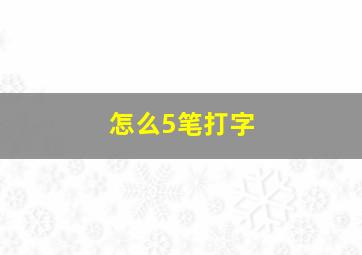 怎么5笔打字